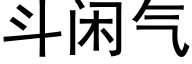 斗闲气